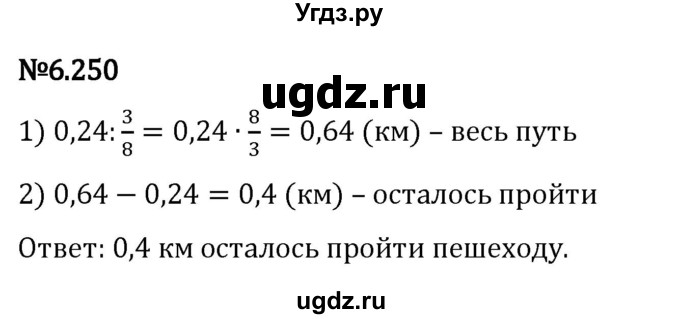 Угдз.ру

№6.250

ugdz.ru

1) $0,24 : \frac{3}{8} = 0,24 \cdot \frac{8}{3} = 0,64$ (км) – весь путь

2) $0,64 - 0,24 = 0,4$ (км) – осталось пройти

Ответ: 0,4 км осталось пройти пешеходу.

ugdz.ru